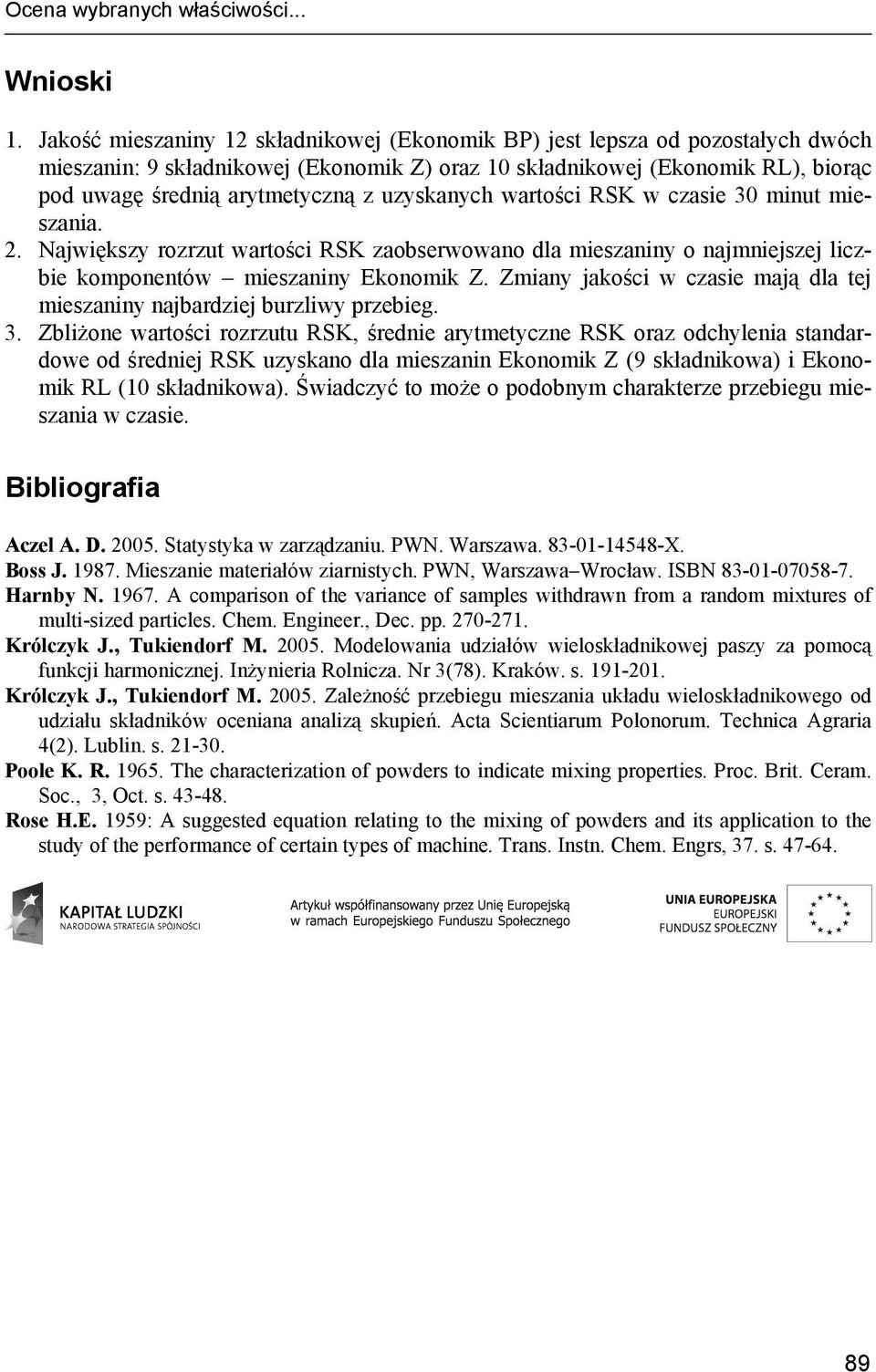 Ocena wybranych właściwości...

Wnioski

1. Jakość mieszaniny 12 składnikowej (Ekonomik BP) jest lepsza od pozostałych dwóch mieszanin: 9 składnikowej (Ekonomik Z) oraz 10 składnikowej (Ekonomik RL), biorąc pod uwagę średnią arytmetyczną z uzyskanych wartości RSK w czasie 30 minut mieszania.
2. Największy rozrzut wartości RSK zaobserwowano dla mieszaniny o najmniejszej liczbie komponentów – mieszaniny Ekonomik Z. Zmiany jakości w czasie mają dla tej mieszaniny najbardziej burzliwy przebieg.
3. Zbliżone wartości rozrzutu RSK, średnie arytmetyczne RSK oraz odchylenia standardowe od średniej RSK uzyskano dla mieszanin Ekonomik Z (9 składnikowa) i Ekonomik RL (10 składnikowa). Świadczyć to może o podobnym charakterze przebiegu mieszania w czasie.

Bibliografia

Aczel A. D. 2005. Statystyka w zarządzaniu. PWN. Warszawa. 83-01-14548-X.
Boss J. 1987. Mieszanie materiałów ziarnistych. PWN, Warszawa–Wrocław. ISBN 83-01-07058-7.
Harnby N. 1967. A comparison of the variance of samples withdrawn from a random mixtures of multi-sized particles. Chem. Engineer., Dec. pp. 270-271.
Królczyk J., Tukiendorf M. 2005. Modelowania udziałów wieloskładnikowej paszy za pomocą funkcji harmonicznej. Inżynieria Rolnicza. Nr 3(78). Kraków. s. 191-201.
Królczyk J., Tukiendorf M. 2005. Zależność przebiegu mieszania układu wieloskładnikowego od udziału składników oceniana analizą skupień. Acta Scientiarum Polonorum. Technica Agraria 4(2). Lublin. s. 21-30.
Poole K. R. 1965. The characterization of powders to indicate mixing properties. Proc. Brit. Ceram. Soc., 3, Oct. s. 43-48.
Rose H.E. 1959: A suggested equation relating to the mixing of powders and its application to the study of the performance of certain types of machine. Trans. Instn. Chem. Engrs, 37. s. 47-64.

KAPITAŁ LUDZKI
NARODOWA STRATEGIA SPÓJNOŚCI

Artykuł współfinansowany przez Unię Europejską w ramach Europejskiego Funduszu Społecznego

UNIA EUROPEJSKA
EUROPEJSKI FUNDUSZ SPOŁECZNY

89